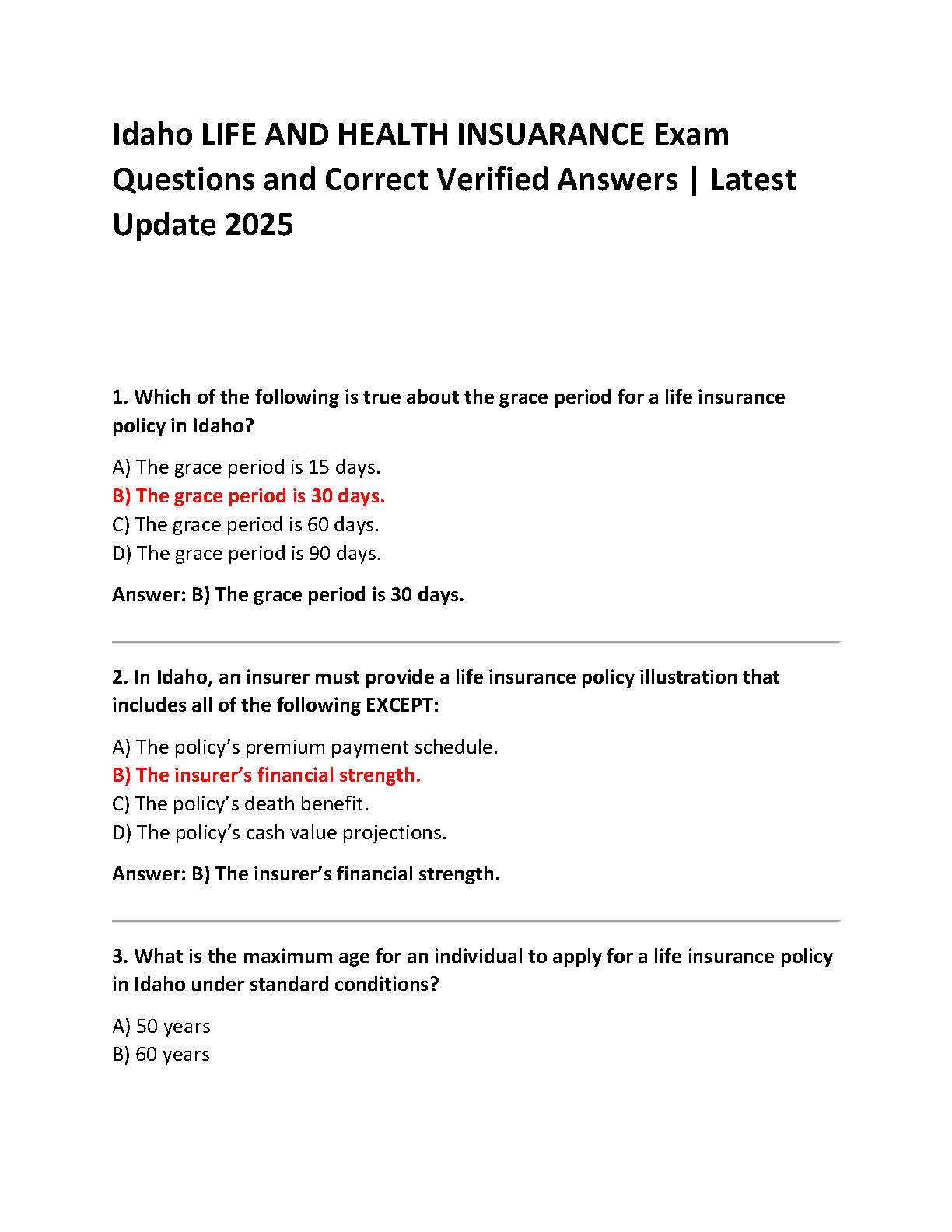 Idaho LIFE AND HEALTH INSUARANCE Exam Questions and Correct Verified Answers | Latest Update 2025

1. Which of the following is true about the grace period for a life insurance policy in Idaho?

A) The grace period is 15 days.
B) The grace period is 30 days.
C) The grace period is 60 days.
D) The grace period is 90 days.

Answer: B) The grace period is 30 days.

2. In Idaho, an insurer must provide a life insurance policy illustration that includes all of the following EXCEPT:

A) The policy's premium payment schedule.
B) The insurer's financial strength.
C) The policy's death benefit.
D) The policy's cash value projections.

Answer: B) The insurer's financial strength.

3. What is the maximum age for an individual to apply for a life insurance policy in Idaho under standard conditions?

A) 50 years
B) 60 years